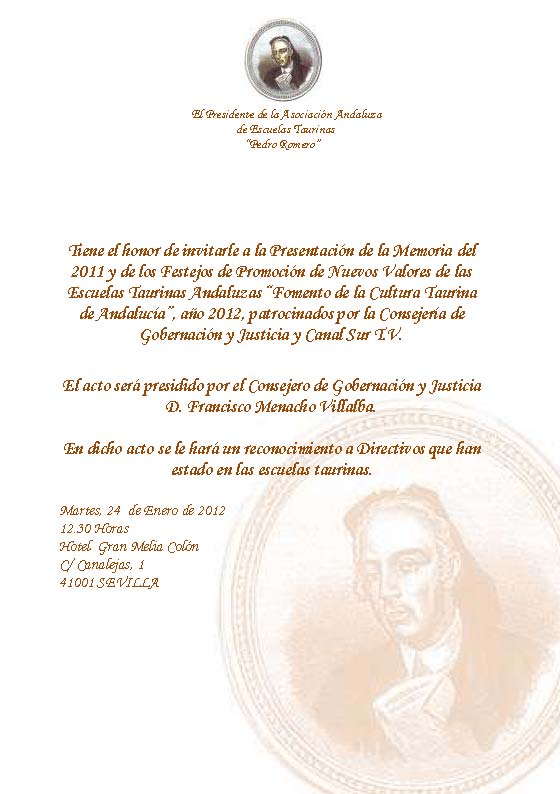 El Presidente de la Asociación Andaluza
de Escuelas Taurinas
"Pedro Romero"

Tiene el honor de invitarle a la Presentación de la Memoria del 2011 y de los Festejos de Promoción de Nuevos Valores de las Escuelas Taurinas Andaluzas "Fomento de la Cultura Taurina de Andalucía", año 2012, patrocinados por la Consejería de Gobernación y Justicia y Canal Sur T.V.

El acto será presidido por el Consejero de Gobernación y Justicia D. Francisco Menacho Villalba.

En dicho acto se le hará un reconocimiento a Directivos que han estado en las escuelas taurinas.

Martes, 24 de Enero de 2012
12.30 Horas
Hotel Gran Melia Colón
C/ Canalejas, 1
41001 SEVILLA